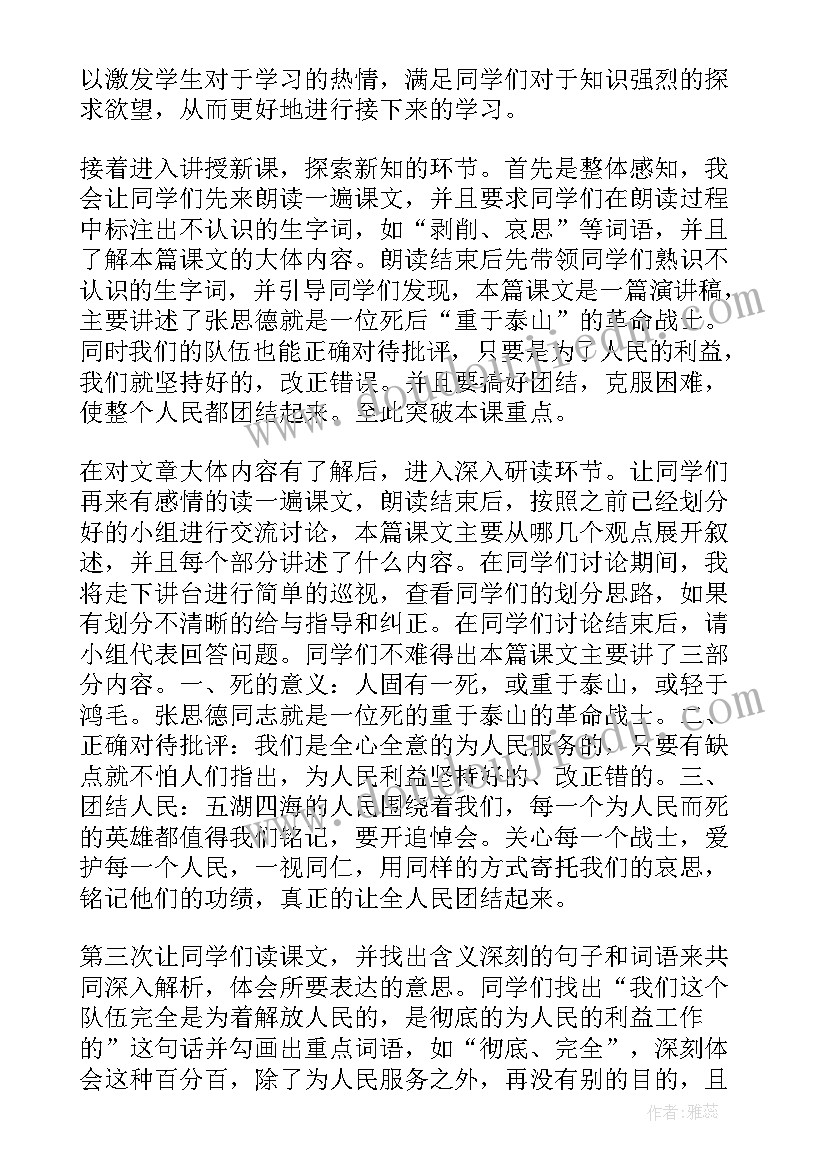 以激发学生对于学习的热情，满足同学们对于知识强烈的探求欲望，从而更好地进行接下来的学习。

接着进入讲授新课，探索新知的环节。首先是整体感知，我会让同学们先来朗读一遍课文，并且要求同学们在朗读过程中标注出不认识的生字词，如“剥削、哀思”等词语，并且了解本篇课文的大体内容。朗读结束后先带领同学们熟识不认识的生字词，并引导同学们发现，本篇课文是一篇演讲稿，主要讲述了张思德就是一位死后“重于泰山”的革命战士。同时我们的队伍也能正确对待批评，只要是为了人民的利益，我们就坚持好的，改正错误。并且要搞好团结，克服困难，使整个人民都团结起来。至此突破本课重点。

在对文章大体内容有了解后，进入深入研读环节。让同学们再来有感情的读一遍课文，朗读结束后，按照之前已经划分好的小组进行交流讨论，本篇课文主要从哪几个观点展开叙述，并且每个部分讲述了什么内容。在同学们讨论期间，我将走下讲台进行简单的巡视，查看同学们的划分思路，如果有划分不清晰的给与指导和纠正。在同学们讨论结束后，请小组代表回答问题。同学们不难得出本篇课文主要讲了三部分内容。一、死的意义：人固有一死，或重于泰山，或轻于鸿毛。张思德同志就是一位死的重于泰山的革命战士。二、正确对待批评：我们是全心全意的为人民服务的，只要有缺点就不怕人们指出，为人民利益坚持好的、改正错的。三、团结人民：五湖四海的人民围绕着我们，每一个为人民而死的英雄都值得我们铭记，要开追悼会。关心每一个战士，爱护每一个人民，一视同仁，用同样的方式寄托我们的哀思，铭记他们的功绩，真正的让全人民团结起来。

第三次让同学们读课文，并找出含义深刻的句子和词语来共同深入解析，体会所要表达的意思。同学们找出“我们这个队伍完全是为着解放人民的，是彻底的为人民的利益工作的”这句话并勾画出重点词语，如“彻底、完全”，深刻体会这种百分百，除了为人民服务之外，再没有别的目的，且

作者：雅蕊